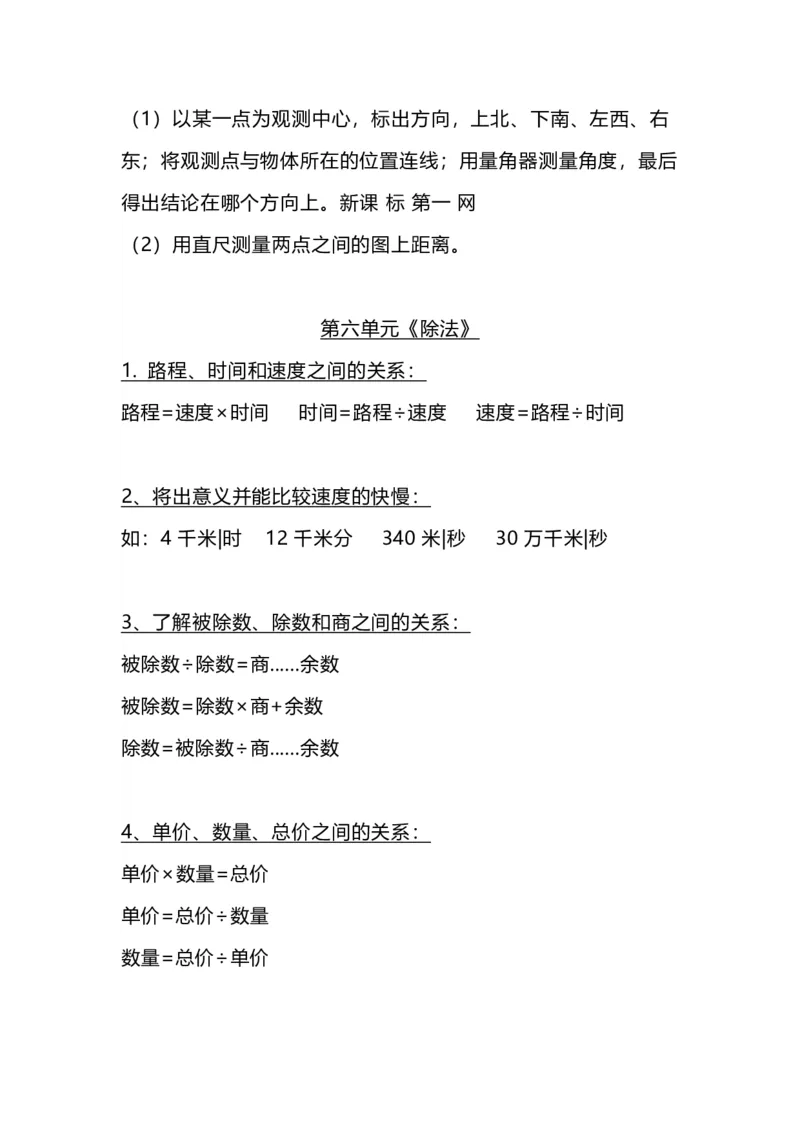 （1）以某一点为观测中心，标出方向，上北、下南、左西、右东；将观测点与物体所在的位置连线；用量角器测量角度，最后得出结论在哪个方向上。新课 标 第一 网

（2）用直尺测量两点之间的图上距离。

第六单元《除法》

1. 路程、时间和速度之间的关系：

路程=速度×时间　　时间=路程÷速度　　速度=路程÷时间

2、将出意义并能比较速度的快慢：

如：4 千米|时　12 千米分　340 米|秒　30 万千米|秒

3、了解被除数、除数和商之间的关系：

被除数÷除数=商……余数

被除数=除数×商+余数

除数=被除数÷商……余数

4、单价、数量、总价之间的关系：

单价×数量=总价

单价=总价÷数量

数量=总价÷单价